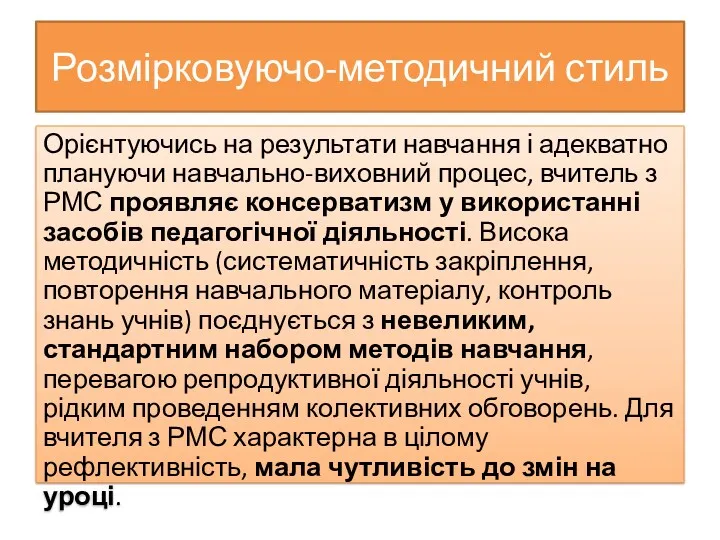 Розмірковуючо-методичний стиль

Орієнтуючись на результати навчання і адекватно плануючи навчально-виховний процес, вчитель з РМС проявляє консерватизм у використанні засобів педагогічної діяльності. Висока методичність (систематичність закріплення, повторення навчального матеріалу, контроль знань учнів) поєднується з невеликим, стандартним набором методів навчання, перевагою репродуктивної діяльності учнів, рідким проведенням колективних обговорень. Для вчителя з РМС характерна в цілому рефлективність, мала чутливість до змін на уроці.